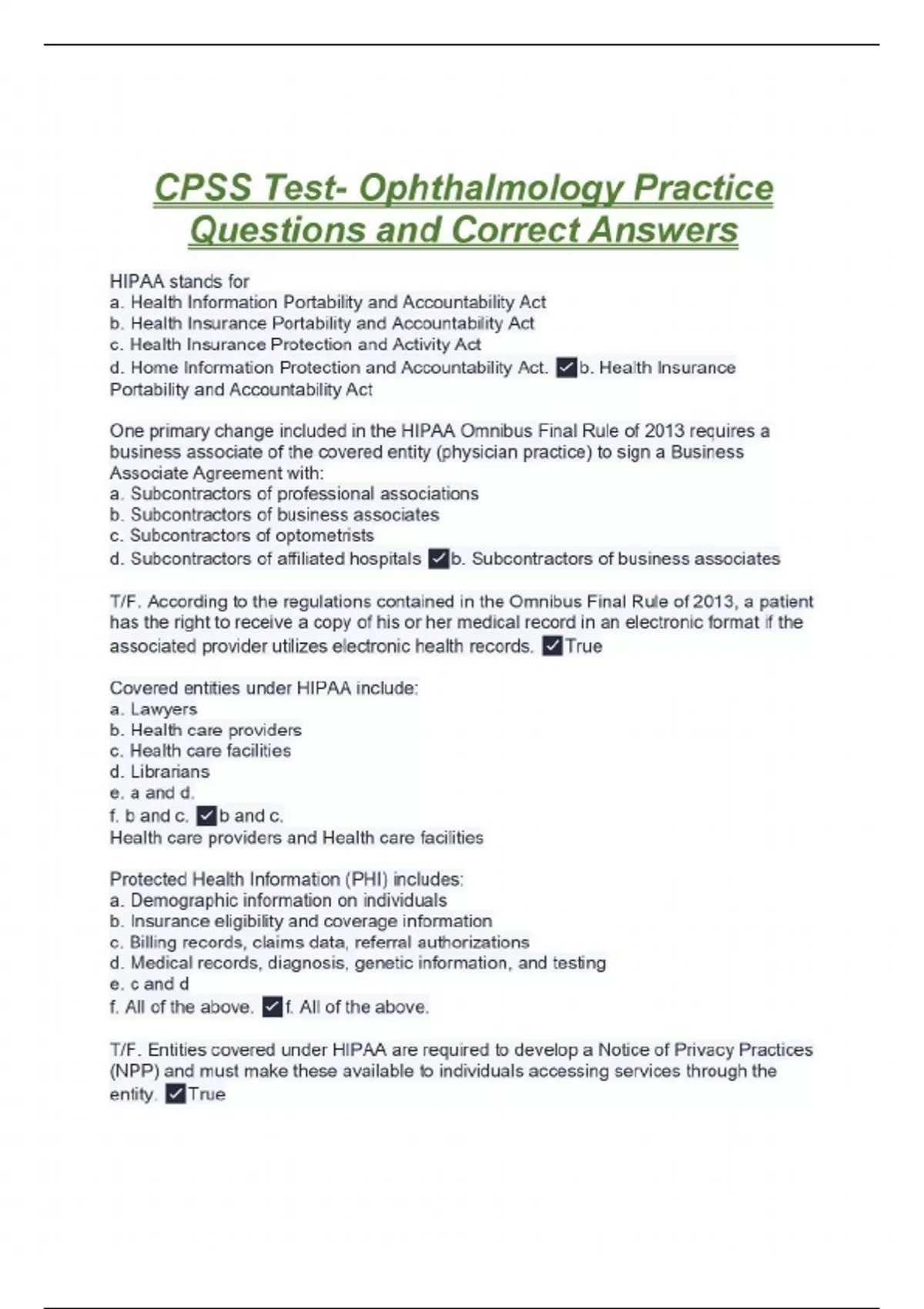 CPSS Test- Ophthalmology Practice Questions and Correct Answers

HIPAA stands for
a. Health Information Portability and Accountability Act
b. Health Insurance Portability and Accountability Act
c. Health Insurance Protection and Activity Act
d. Home Information Protection and Accountability Act. ✓b. Health Insurance Portability and Accountability Act

One primary change included in the HIPAA Omnibus Final Rule of 2013 requires a business associate of the covered entity (physician practice) to sign a Business Associate Agreement with:
a. Subcontractors of professional associations
b. Subcontractors of business associates
c. Subcontractors of optometrists
d. Subcontractors of affiliated hospitals ✓b. Subcontractors of business associates

T/F. According to the regulations contained in the Omnibus Final Rule of 2013, a patient has the right to receive a copy of his or her medical record in an electronic format if the associated provider utilizes electronic health records. ✓True

Covered entities under HIPAA include:
a. Lawyers
b. Health care providers
c. Health care facilities
d. Librarians
e. a and d.
f. b and c. ✓b and c.
Health care providers and Health care facilities

Protected Health Information (PHI) includes:
a. Demographic information on individuals
b. Insurance eligibility and coverage information
c. Billing records, claims data, referral authorizations
d. Medical records, diagnosis, genetic information, and testing
e. c and d
f. All of the above. ✓f. All of the above.

T/F. Entities covered under HIPAA are required to develop a Notice of Privacy Practices (NPP) and must make these available to individuals accessing services through the entity. ✓True